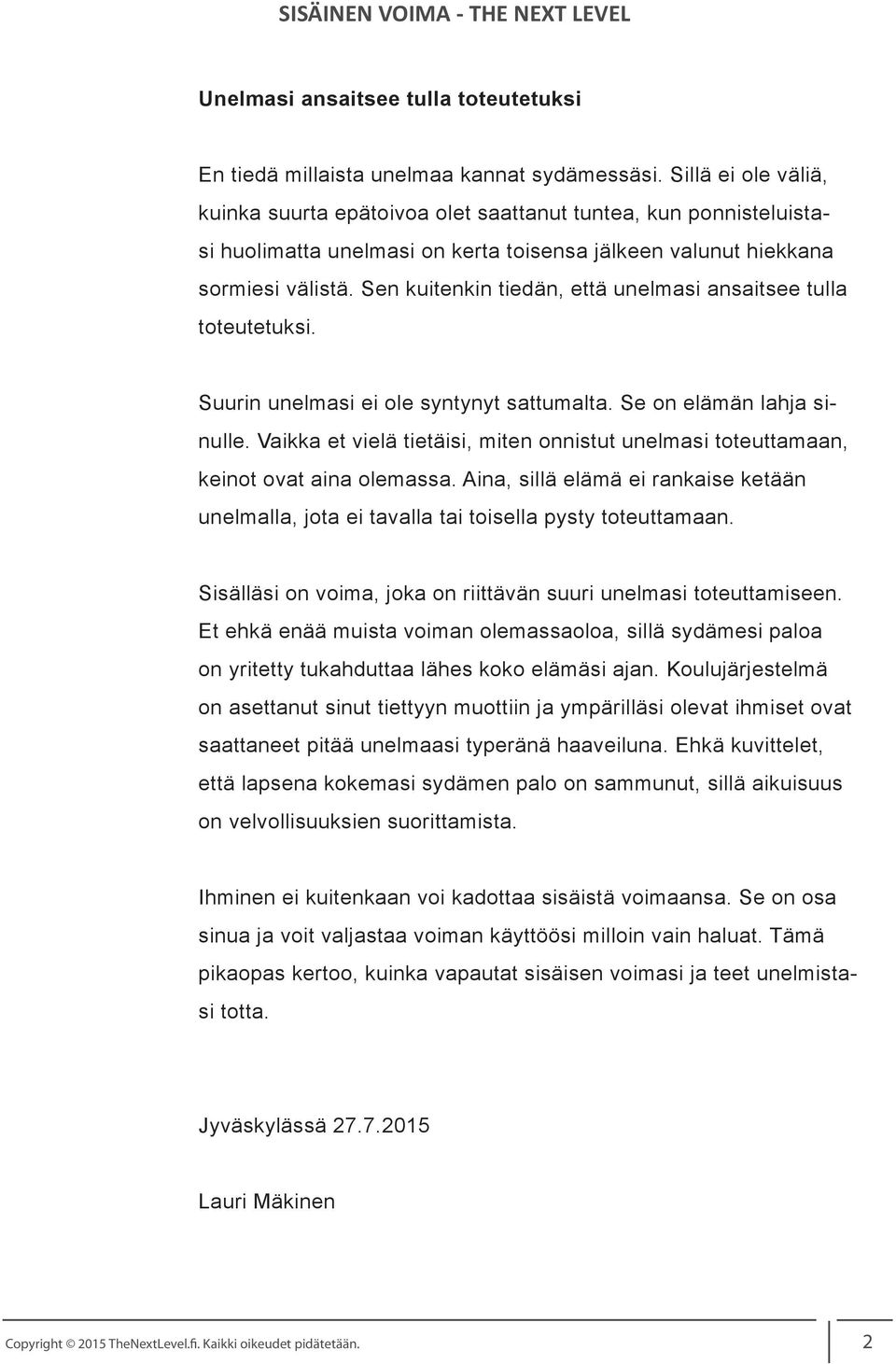 SISÄINEN VOIMA - THE NEXT LEVEL

Unelmasi ansaitsee tulla toteutetuksi

En tiedä millaista unelmaa kannat sydämessäsi. Sillä ei ole väliä, kuinka suurta epätoivoa olet saattanut tuntea, kun ponnisteluistasi huolimatta unelmasi on kerta toisensa jälkeen valunut hiekkana sormiesi välistä. Sen kuitenkin tiedän, että unelmasi ansaitsee tulla toteutetuksi.

Suurin unelmasi ei ole syntynyt sattumalta. Se on elämän lahja sinulle. Vaikka et vielä tietäisi, miten onnistut unelmasi toteuttamaan, keinot ovat aina olemassa. Aina, sillä elämä ei rankaise ketään unelmalla, jota ei tavalla tai toisella pysty toteuttamaan.

Sisälläsi on voima, joka on riittävän suuri unelmasi toteuttamiseen. Et ehkä enää muista voiman olemassaoloa, sillä sydämesi paloa on yritetty tukahduttaa lähes koko elämäsi ajan. Koulujärjestelmä on asettanut sinut tiettyyn muottiin ja ympärilläsi olevat ihmiset ovat saattaneet pitää unelmaasi typeränä haaveiluna. Ehkä kuvittelet, että lapsena kokemasi sydämen palo on sammunut, sillä aikuisuus on velvollisuuksien suorittamista.

Ihminen ei kuitenkaan voi kadottaa sisäistä voimaansa. Se on osa sinua ja voit valjastaa voiman käyttöösi milloin vain haluat. Tämä pikaopas kertoo, kuinka vapautat sisäisen voimasi ja teet unelmistasi totta.

Jyväskylässä 27.7.2015

Lauri Mäkinen

Copyright © 2015 TheNextLevel.fi. Kaikki oikeudet pidätetään.

2